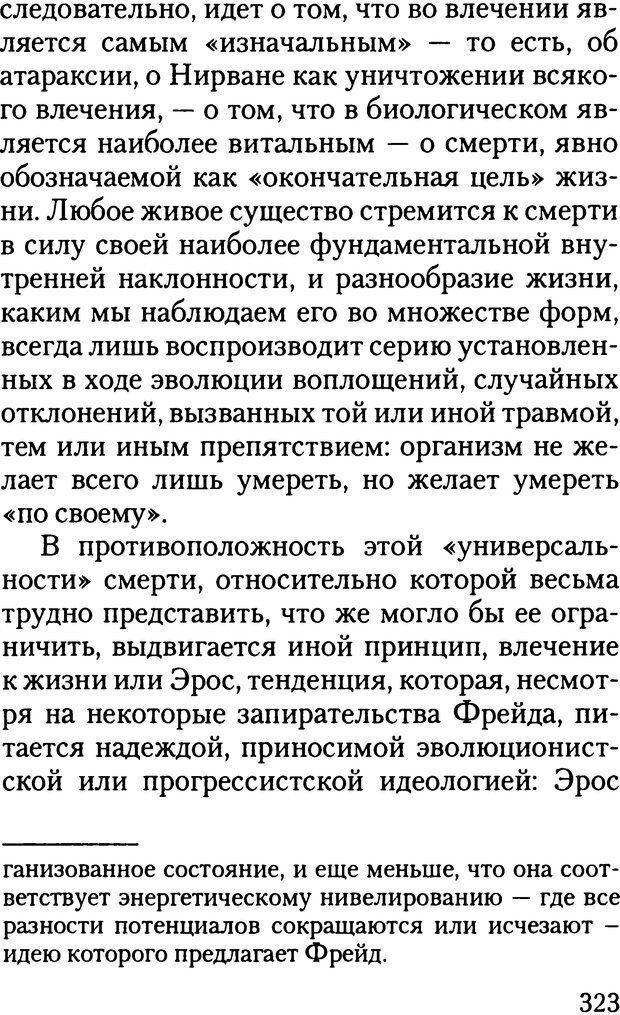 следовательно, идет о том, что во влечении является самым «изначальным» — то есть, об атараксии, о Нирване как уничтожении всякого влечения, — о том, что в биологическом является наиболее витальным — о смерти, явно обозначаемой как «окончательная цель» жизни. Любое живое существо стремится к смерти в силу своей наиболее фундаментальной внутренней наклонности, и разнообразие жизни, каким мы наблюдаем его во множестве форм, всегда лишь воспроизводит серию установленных в ходе эволюции воплощений, случайных отклонений, вызванных той или иной травмой, тем или иным препятствием: организм не желает всего лишь умереть, но желает умереть «по своему».

В противоположность этой «универсальности» смерти, относительно которой весьма трудно представить, что же могло бы ее ограничить, выдвигается иной принцип, влечение к жизни или Эрос, тенденция, которая, несмотря на некоторые запирательства Фрейда, питается надеждой, приносимой эволюционистской или прогрессистской идеологией: Эрос

ганизованное состояние, и еще меньше, что она соответствует энергетическому нивелированию — где все разности потенциалов сокращаются или исчезают — идею которого предлагает Фрейд.

323